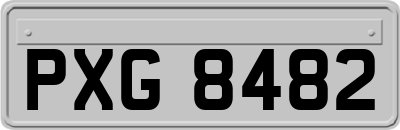 PXG 8482